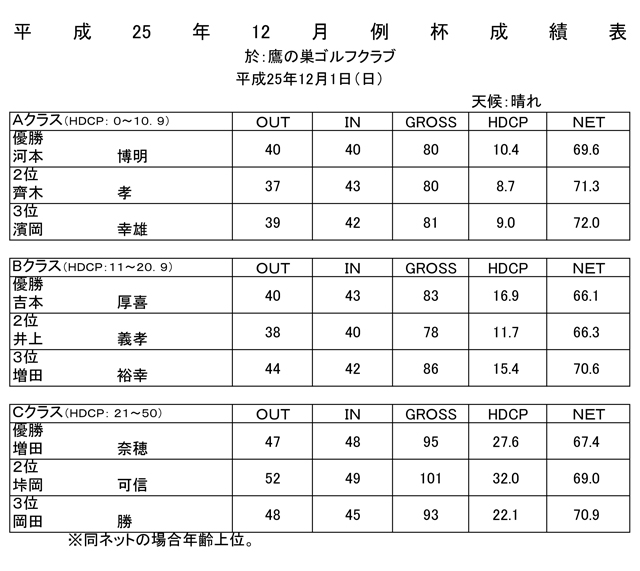 平　成　25　年　12　月　例　杯　成　績　表

於:鷹の巣ゴルフクラブ

平成25年12月1日（日）

天候:晴れ

| Aクラス（HDCP: 0～10. 9） | OUT | IN | GROSS | HDCP | NET |
|---|---|---|---|---|---|
| 優勝 河本　博明 | 40 | 40 | 80 | 10.4 | 69.6 |
| 2位 齊木　孝 | 37 | 43 | 80 | 8.7 | 71.3 |
| 3位 濱岡　幸雄 | 39 | 42 | 81 | 9.0 | 72.0 |

| Bクラス（HDCP:11～20. 9） | OUT | IN | GROSS | HDCP | NET |
|---|---|---|---|---|---|
| 優勝 吉本　厚喜 | 40 | 43 | 83 | 16.9 | 66.1 |
| 2位 井上　義孝 | 38 | 40 | 78 | 11.7 | 66.3 |
| 3位 増田　裕幸 | 44 | 42 | 86 | 15.4 | 70.6 |

| Cクラス（HDCP: 21～50） | OUT | IN | GROSS | HDCP | NET |
|---|---|---|---|---|---|
| 優勝 増田　奈穂 | 47 | 48 | 95 | 27.6 | 67.4 |
| 2位 垰岡　可信 | 52 | 49 | 101 | 32.0 | 69.0 |
| 3位 岡田　勝 | 48 | 45 | 93 | 22.1 | 70.9 |

※同ネットの場合年齢上位。